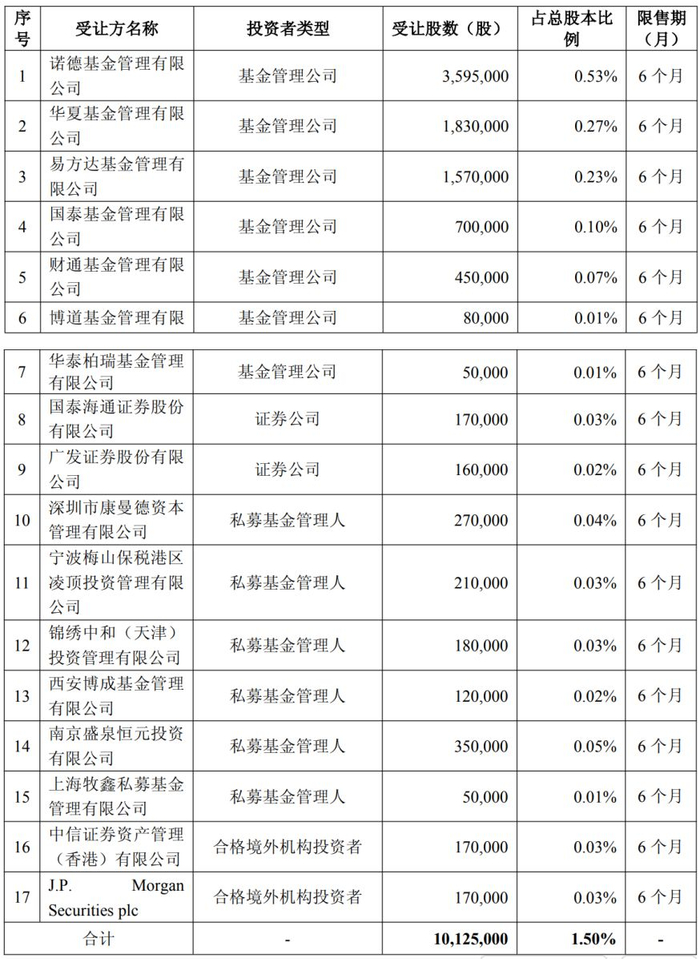 | 序号 | 受让方名称 | 投资者类型 | 受让股数（股） | 占总股本比例 | 限售期（月） |
|---|---|---|---|---|---|
| 1 | 诺德基金管理有限公司 | 基金管理公司 | 3,595,000 | 0.53% | 6个月 |
| 2 | 华夏基金管理有限公司 | 基金管理公司 | 1,830,000 | 0.27% | 6个月 |
| 3 | 易方达基金管理有限公司 | 基金管理公司 | 1,570,000 | 0.23% | 6个月 |
| 4 | 国泰基金管理有限公司 | 基金管理公司 | 700,000 | 0.10% | 6个月 |
| 5 | 财通基金管理有限公司 | 基金管理公司 | 450,000 | 0.07% | 6个月 |
| 6 | 博道基金管理有限 | 基金管理公司 | 80,000 | 0.01% | 6个月 |
| 7 | 华泰柏瑞基金管理有限公司 | 基金管理公司 | 50,000 | 0.01% | 6个月 |
| 8 | 国泰海通证券股份有限公司 | 证券公司 | 170,000 | 0.03% | 6个月 |
| 9 | 广发证券股份有限公司 | 证券公司 | 160,000 | 0.02% | 6个月 |
| 10 | 深圳市康曼德资本管理有限公司 | 私募基金管理人 | 270,000 | 0.04% | 6个月 |
| 11 | 宁波梅山保税港区凌顶投资管理有限公司 | 私募基金管理人 | 210,000 | 0.03% | 6个月 |
| 12 | 锦绣中和（天津）投资管理有限公司 | 私募基金管理人 | 180,000 | 0.03% | 6个月 |
| 13 | 西安博成基金管理有限公司 | 私募基金管理人 | 120,000 | 0.02% | 6个月 |
| 14 | 南京盛泉恒元投资有限公司 | 私募基金管理人 | 350,000 | 0.05% | 6个月 |
| 15 | 上海牧鑫私募基金管理有限公司 | 私募基金管理人 | 50,000 | 0.01% | 6个月 |
| 16 | 中信证券资产管理（香港）有限公司 | 合格境外机构投资者 | 170,000 | 0.03% | 6个月 |
| 17 | J.P. Morgan Securities plc | 合格境外机构投资者 | 170,000 | 0.03% | 6个月 |
| 合计 |  | - | 10,125,000 | 1.50% | - |